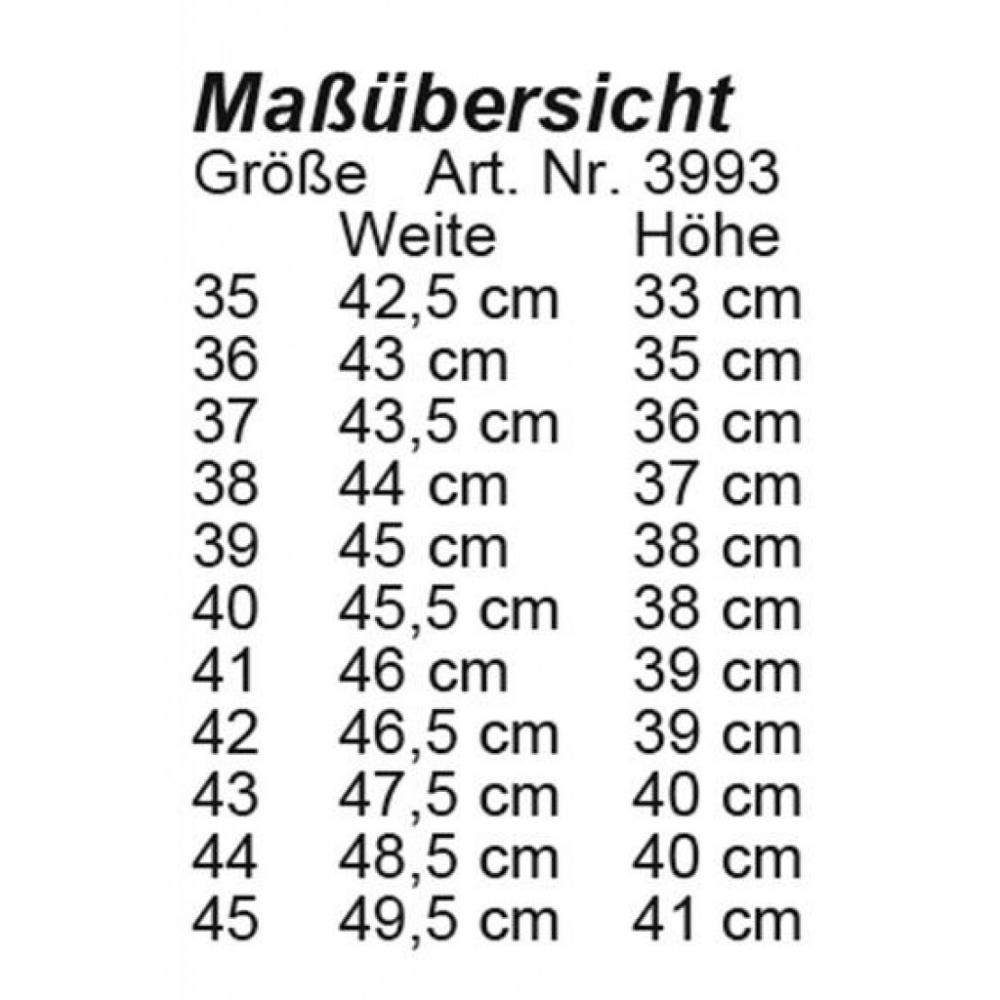 Maßübersicht

Größe Art. Nr. 3993

| | Weite | Höhe |
|---|---|---|
| 35 | 42,5 cm | 33 cm |
| 36 | 43 cm | 35 cm |
| 37 | 43,5 cm | 36 cm |
| 38 | 44 cm | 37 cm |
| 39 | 45 cm | 38 cm |
| 40 | 45,5 cm | 38 cm |
| 41 | 46 cm | 39 cm |
| 42 | 46,5 cm | 39 cm |
| 43 | 47,5 cm | 40 cm |
| 44 | 48,5 cm | 40 cm |
| 45 | 49,5 cm | 41 cm |